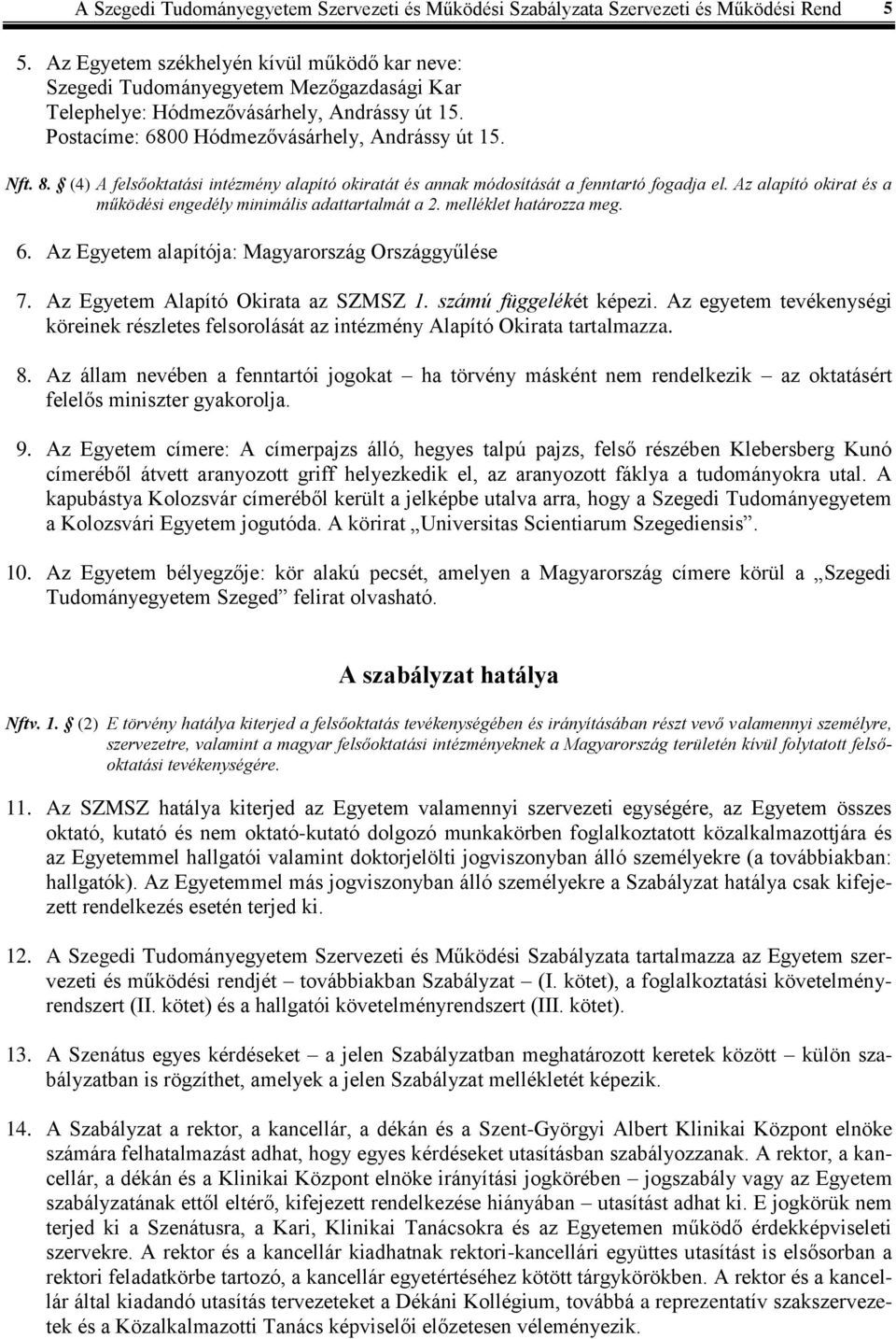 A Szegedi Tudományegyetem Szervezeti és Működési Szabályzata Szervezeti és Működési Rend 5

5. Az Egyetem székhelyén kívül működő kar neve: Szegedi Tudományegyetem Mezőgazdasági Kar Telephelye: Hódmezővásárhely, Andrássy út 15. Postacíme: 6800 Hódmezővásárhely, Andrássy út 15.

Nft. 8. § (4) A felsőoktatási intézmény alapító okiratát és annak módosítását a fenntartó fogadja el. Az alapító okirat és a működési engedély minimális adattartalmát a 2. melléklet határozza meg.

6. Az Egyetem alapítója: Magyarország Országgyűlése

7. Az Egyetem Alapító Okirata az SZMSZ 1. számú függelékét képezi. Az egyetem tevékenységi köreinek részletes felsorolását az intézmény Alapító Okirata tartalmazza.

8. Az állam nevében a fenntartói jogokat – ha törvény másként nem rendelkezik – az oktatásért felelős miniszter gyakorolja.

9. Az Egyetem címere: A címerpajzs álló, hegyes talpú pajzs, felső részében Klebersberg Kunó címeréből átvett aranyozott griff helyezkedik el, az aranyozott fáklya a tudományokra utal. A kapubástya Kolozsvár címeréből került a jelképbe utalva arra, hogy a Szegedi Tudományegyetem a Kolozsvári Egyetem jogutóda. A körirat „Universitas Scientiarum Szegediensis”.

10. Az Egyetem bélyegzője: kör alakú pecsét, amelyen a Magyarország címere körül a „Szegedi Tudományegyetem Szeged” felirat olvasható.

A szabályzat hatálya

Nftv. 1. § (2) E törvény hatálya kiterjed a felsőoktatás tevékenységében és irányításában részt vevő valamennyi személyre, szervezetre, valamint a magyar felsőoktatási intézményeknek a Magyarország területén kívül folytatott felsőoktatási tevékenységére.

11. Az SZMSZ hatálya kiterjed az Egyetem valamennyi szervezeti egységére, az Egyetem összes oktató, kutató és nem oktató-kutató dolgozó munkakörben foglalkoztatott közalkalmazottjára és az Egyetemmel hallgatói valamint doktorjelölti jogviszonyban álló személyekre (a továbbiakban: hallgatók). Az Egyetemmel más jogviszonyban álló személyekre a Szabályzat hatálya csak kifejezett rendelkezés esetén terjed ki.

12. A Szegedi Tudományegyetem Szervezeti és Működési Szabályzata tartalmazza az Egyetem szervezeti és működési rendjét – továbbiakban Szabályzat – (I. kötet), a foglalkoztatási követelményrendszert (II. kötet) és a hallgatói követelményrendszert (III. kötet).

13. A Szenátus egyes kérdéseket – a jelen Szabályzatban meghatározott keretek között – külön szabályzatban is rögzíthet, amelyek a jelen Szabályzat mellékletét képezik.

14. A Szabályzat a rektor, a kancellár, a dékán és a Szent-Györgyi Albert Klinikai Központ elnöke számára felhatalmazást adhat, hogy egyes kérdéseket utasításban szabályozzanak. A rektor, a kancellár, a dékán és a Klinikai Központ elnöke irányítási jogkörében – jogszabály vagy az Egyetem szabályzatának ettől eltérő, kifejezett rendelkezése hiányában – utasítást adhat ki. E jogkörük nem terjed ki a Szenátusra, a Kari, Klinikai Tanácsokra és az Egyetemen működő érdekképviseleti szervekre. A rektor és a kancellár kiadhatnak rektori-kancellári együttes utasítást is elsősorban a rektori feladatkörbe tartozó, a kancellár egyetértéséhez kötött tárgykörökben. A rektor és a kancellár által kiadandó utasítás tervezeteket a Dékáni Kollégium, továbbá a reprezentatív szakszervezetek és a Közalkalmazotti Tanács képviselői előzetesen véleményezik.